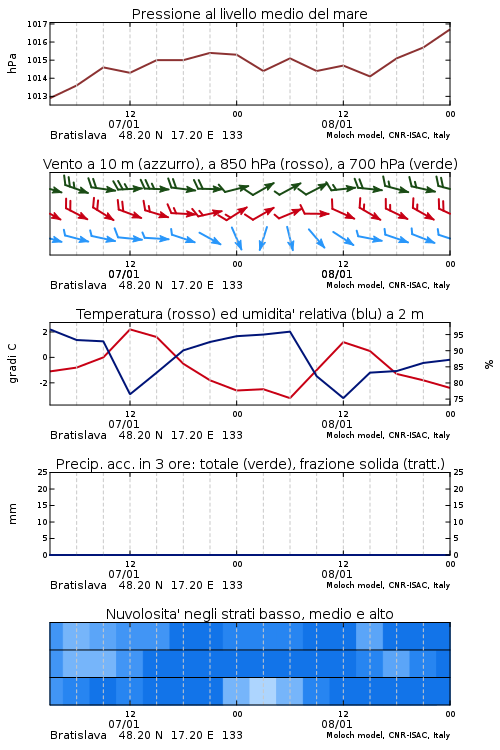 Pressione al livello medio del mare

hPa

1017
1016
1015
1014
1013

12
07/01
00
12
08/01
00

Bratislava 48.20 N 17.20 E 133
Moloch model, CNR-ISAC, Italy

Vento a 10 m (azzurro), a 850 hPa (rosso), a 700 hPa (verde)

12
07/01
00
12
08/01
00

Bratislava 48.20 N 17.20 E 133
Moloch model, CNR-ISAC, Italy

Temperatura (rosso) ed umidita' relativa (blu) a 2 m

gradi C

2
0
-2

95
90
85
80
75

%

12
07/01
00
12
08/01
00

Bratislava 48.20 N 17.20 E 133
Moloch model, CNR-ISAC, Italy

Precip. acc. in 3 ore: totale (verde), frazione solida (tratt.)

mm

25
20
15
10
5
0

25
20
15
10
5
0

12
07/01
00
12
08/01
00

Bratislava 48.20 N 17.20 E 133
Moloch model, CNR-ISAC, Italy

Nuvolosita' negli strati basso, medio e alto

12
07/01
00
12
08/01
00

Bratislava 48.20 N 17.20 E 133
Moloch model, CNR-ISAC, Italy